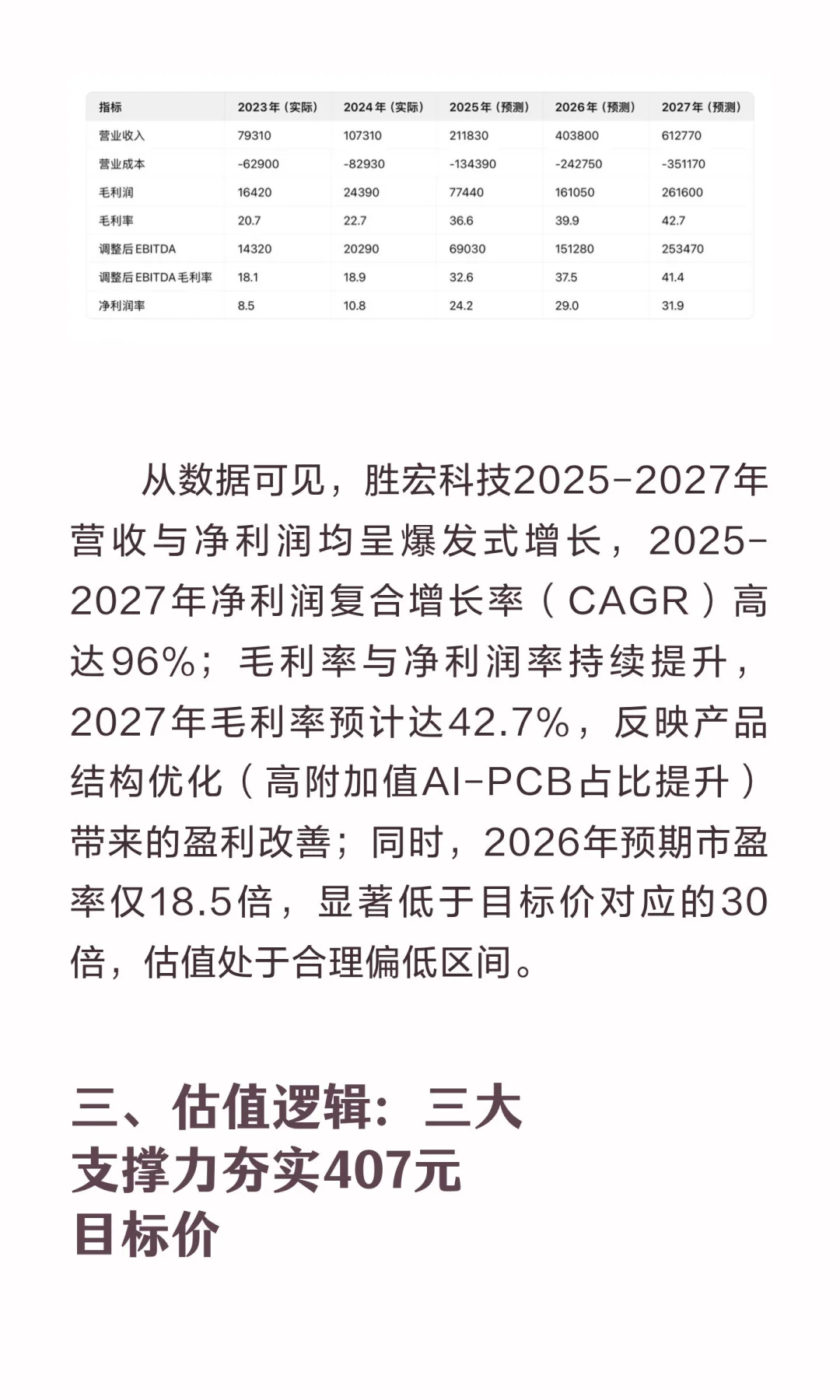 | 指标 | 2023年（实际） | 2024年（实际） | 2025年（预测） | 2026年（预测） | 2027年（预测） |
|---|---|---|---|---|---|
| 营业收入 | 79310 | 107310 | 211830 | 403800 | 612770 |
| 营业成本 | -62900 | -82930 | -134390 | -242750 | -351170 |
| 毛利润 | 16420 | 24390 | 77440 | 161050 | 261600 |
| 毛利率 | 20.7 | 22.7 | 36.6 | 39.9 | 42.7 |
| 调整后EBITDA | 14320 | 20290 | 69030 | 151280 | 253470 |
| 调整后EBITDA毛利率 | 18.1 | 18.9 | 32.6 | 37.5 | 41.4 |
| 净利润率 | 8.5 | 10.8 | 24.2 | 29.0 | 31.9 |

从数据可见，胜宏科技2025-2027年营收与净利润均呈爆发式增长，2025-2027年净利润复合增长率（CAGR）高达96%；毛利率与净利润率持续提升，2027年毛利率预计达42.7%，反映产品结构优化（高附加值AI-PCB占比提升）带来的盈利改善；同时，2026年预期市盈率仅18.5倍，显著低于目标价对应的30倍，估值处于合理偏低区间。

三、估值逻辑：三大支撑力夯实407元目标价